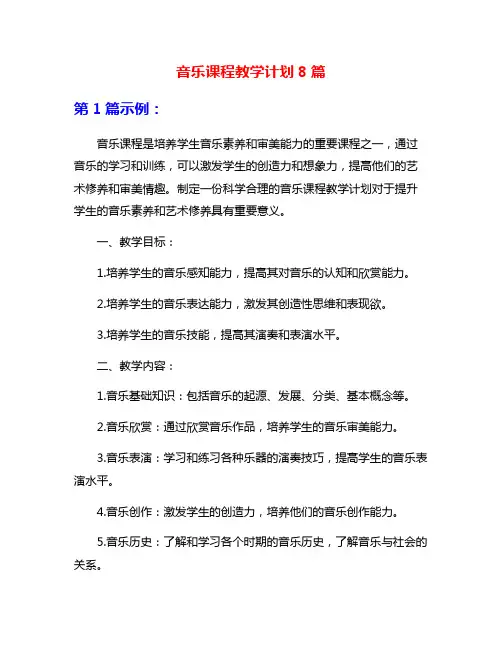 音乐课程教学计划 8 篇

第 1 篇示例：

音乐课程是培养学生音乐素养和审美能力的重要课程之一，通过音乐的学习和训练，可以激发学生的创造力和想象力，提高他们的艺术修养和审美情趣。制定一份科学合理的音乐课程教学计划对于提升学生的音乐素养和艺术修养具有重要意义。

一、教学目标：

1.培养学生的音乐感知能力，提高其对音乐的认知和欣赏能力。

2.培养学生的音乐表达能力，激发其创造性思维和表现欲。

3.培养学生的音乐技能，提高其演奏和表演水平。

二、教学内容：

1.音乐基础知识：包括音乐的起源、发展、分类、基本概念等。

2.音乐欣赏：通过欣赏音乐作品，培养学生的音乐审美能力。

3.音乐表演：学习和练习各种乐器的演奏技巧，提高学生的音乐表演水平。

4.音乐创作：激发学生的创造力，培养他们的音乐创作能力。

5.音乐历史：了解和学习各个时期的音乐历史，了解音乐与社会的关系。